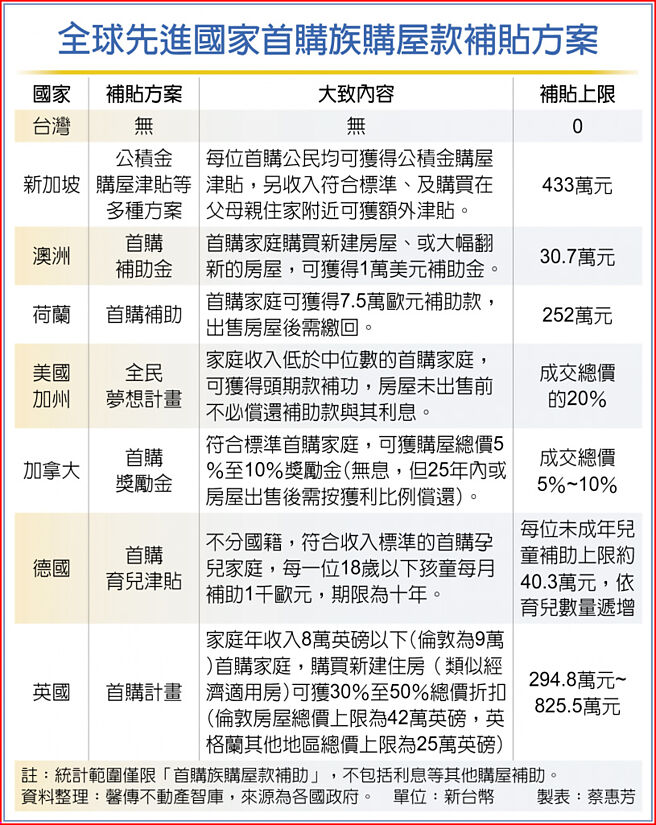 全球先進國家首購族購屋款補貼方案

| 國家 | 補貼方案 | 大致內容 | 補貼上限 |
|---|---|---|---|
| 台灣 | 無 | 無 | 0 |
| 新加坡 | 公積金購屋津貼等多種方案 | 每位首購公民均可獲得公積金購屋津貼，另收入符合標準、及購買在父母親住家附近可獲額外津貼。 | 433萬元 |
| 澳洲 | 首購補助金 | 首購家庭購買新建房屋、或大幅翻新的房屋，可獲得1萬美元補助金。 | 30.7萬元 |
| 荷蘭 | 首購補助 | 首購家庭可獲得7.5萬歐元補助款，出售房屋後需繳回。 | 252萬元 |
| 美國加州 | 全民夢想計畫 | 家庭收入低於中位數的首購家庭，可獲得頭期款補功，房屋未出售前不必償還補助款與其利息。 | 成交總價的20% |
| 加拿大 | 首購獎勵金 | 符合標準首購家庭，可獲購屋總價5%至10%獎勵金(無息，但25年內或房屋出售後需按獲利比例償還)。 | 成交總價5%~10% |
| 德國 | 首購育兒津貼 | 不分國籍，符合收入標準的首購孕兒家庭，每一位18歲以下孩童每月補助1千歐元，期限為十年。 | 每位未成年兒童補助上限約40.3萬元，依育兒數量遞增 |
| 英國 | 首購計畫 | 家庭年收入8萬英磅以下(倫敦為9萬)首購家庭，購買新建住房（類似經濟適用房)可獲30%至50%總價折扣(倫敦房屋總價上限為42萬英磅，英格蘭其他地區總價上限為25萬英磅) | 294.8萬元~825.5萬元 |

註：統計範圍僅限「首購族購屋款補助」，不包括利息等其他購屋補助。
資料整理：馨傳不動產智庫，來源為各國政府。　單位：新台幣　製表：蔡惠芳